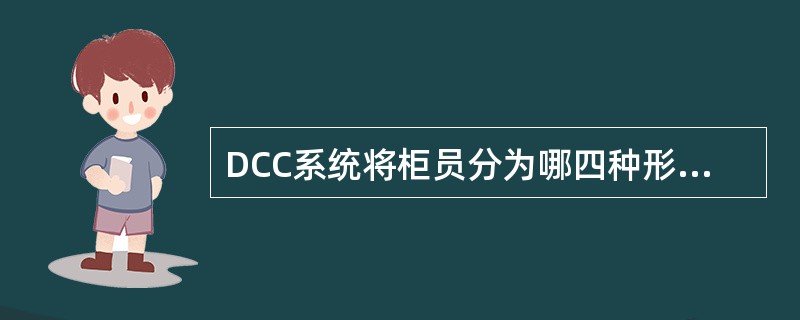 DCC系统将柜员分为哪四种形...